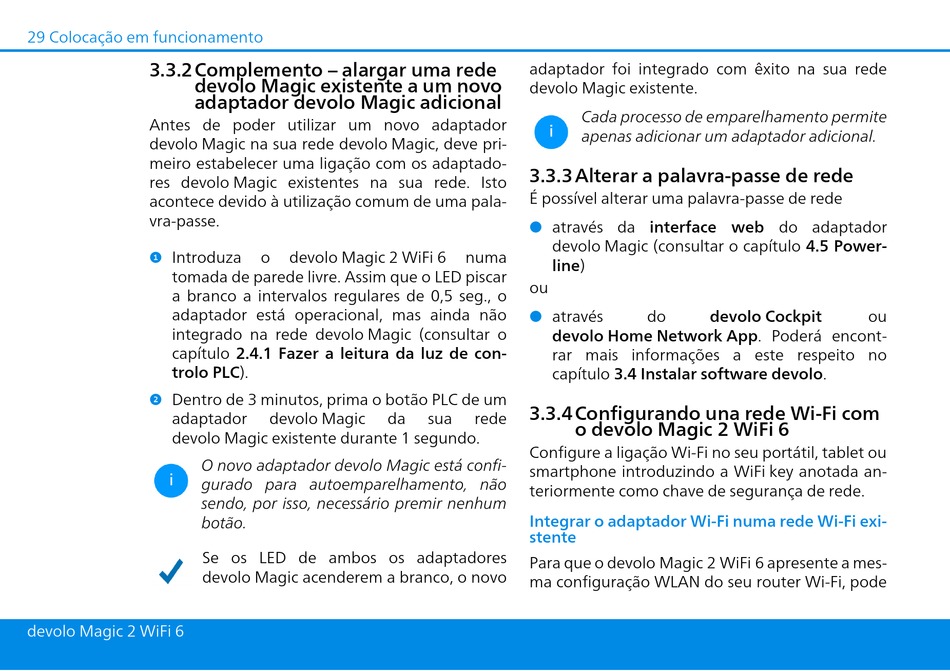 29 Colocação em funcionamento

3.3.2 Complemento – alargar uma rede devolo Magic existente a um novo adaptador devolo Magic adicional

Antes de poder utilizar um novo adaptador devolo Magic na sua rede devolo Magic, deve primeiro estabelecer uma ligação com os adaptadores devolo Magic existentes na sua rede. Isto acontece devido à utilização comum de uma palavra-passe.

1 Introduza o devolo Magic 2 WiFi 6 numa tomada de parede livre. Assim que o LED piscar a branco a intervalos regulares de 0,5 seg., o adaptador está operacional, mas ainda não integrado na rede devolo Magic (consultar o capítulo 2.4.1 Fazer a leitura da luz de controlo PLC).

2 Dentro de 3 minutos, prima o botão PLC de um adaptador devolo Magic da sua rede devolo Magic existente durante 1 segundo.

i O novo adaptador devolo Magic está configurado para autoemparelhamento, não sendo, por isso, necessário premir nenhum botão.

Se os LED de ambos os adaptadores devolo Magic acenderem a branco, o novo adaptador foi integrado com êxito na sua rede devolo Magic existente.

i Cada processo de emparelhamento permite apenas adicionar um adaptador adicional.

3.3.3 Alterar a palavra-passe de rede

É possível alterar uma palavra-passe de rede

através da interface web do adaptador devolo Magic (consultar o capítulo 4.5 Powerline)

ou

através do devolo Cockpit ou devolo Home Network App. Poderá encontrar mais informações a este respeito no capítulo 3.4 Instalar software devolo.

3.3.4 Configurando una rede Wi-Fi com o devolo Magic 2 WiFi 6

Configure a ligação Wi-Fi no seu portátil, tablet ou smartphone introduzindo a WiFi key anotada anteriormente como chave de segurança de rede.

Integrar o adaptador Wi-Fi numa rede Wi-Fi existente

Para que o devolo Magic 2 WiFi 6 apresente a mesma configuração WLAN do seu router Wi-Fi, pode

devolo Magic 2 WiFi 6